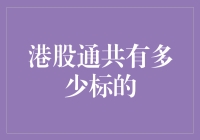 港股通共有多少标的